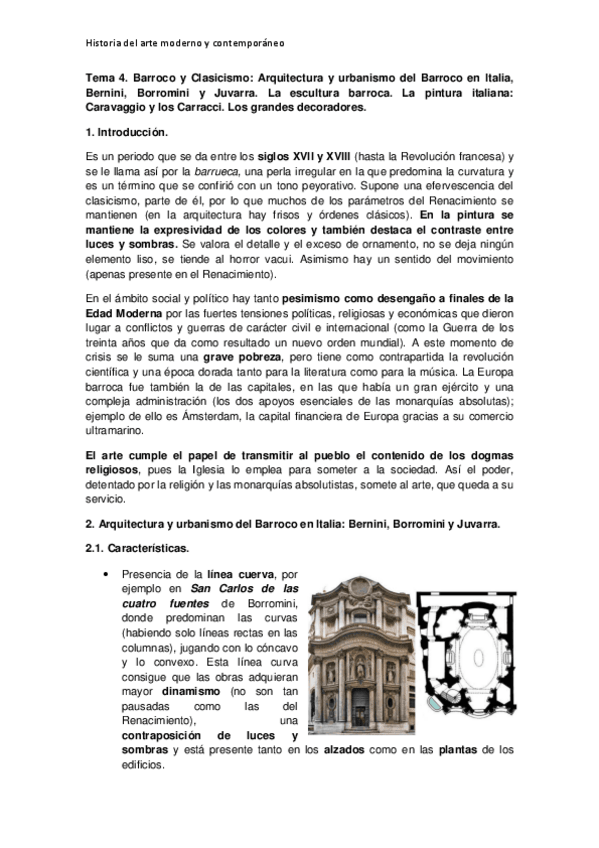 Historia del arte moderno y contemporáneo

Tema 4. Barroco y Clasicismo: Arquitectura y urbanismo del Barroco en Italia, Bernini, Borromini y Juvarra. La escultura barroca. La pintura italiana: Caravaggio y los Carracci. Los grandes decoradores.

1. Introducción.

Es un periodo que se da entre los siglos XVII y XVIII (hasta la Revolución francesa) y se le llama así por la barrueca, una perla irregular en la que predomina la curvatura y es un término que se confirió con un tono peyorativo. Supone una efervescencia del clasicismo, parte de él, por lo que muchos de los parámetros del Renacimiento se mantienen (en la arquitectura hay frisos y órdenes clásicos). En la pintura se mantiene la expresividad de los colores y también destaca el contraste entre luces y sombras. Se valora el detalle y el exceso de ornamento, no se deja ningún elemento liso, se tiende al horror vacui. Asimismo hay un sentido del movimiento (apenas presente en el Renacimiento).

En el ámbito social y político hay tanto pesimismo como desengaño a finales de la Edad Moderna por las fuertes tensiones políticas, religiosas y económicas que dieron lugar a conflictos y guerras de carácter civil e internacional (como la Guerra de los treinta años que da como resultado un nuevo orden mundial). A este momento de crisis se le suma una grave pobreza, pero tiene como contrapartida la revolución científica y una época dorada tanto para la literatura como para la música. La Europa barroca fue también la de las capitales, en las que había un gran ejército y una compleja administración (los dos apoyos esenciales de las monarquías absolutas); ejemplo de ello es Ámsterdam, la capital financiera de Europa gracias a su comercio ultramarino.

El arte cumple el papel de transmitir al pueblo el contenido de los dogmas religiosos, pues la Iglesia lo emplea para someter a la sociedad. Así el poder, detentado por la religión y las monarquías absolutistas, somete al arte, que queda a su servicio.

2. Arquitectura y urbanismo del Barroco en Italia: Bernini, Borromini y Juvarra.

2.1. Características.

• Presencia de la línea cuerva, por ejemplo en San Carlos de las cuatro fuentes de Borromini, donde predominan las curvas (habiendo solo líneas rectas en las columnas), jugando con lo cóncavo y lo convexo. Esta línea curva consigue que las obras adquieran mayor dinamismo (no son tan pausadas como las del Renacimiento), una contraposición de luces y sombras y está presente tanto en los alzados como en las plantas de los edificios.